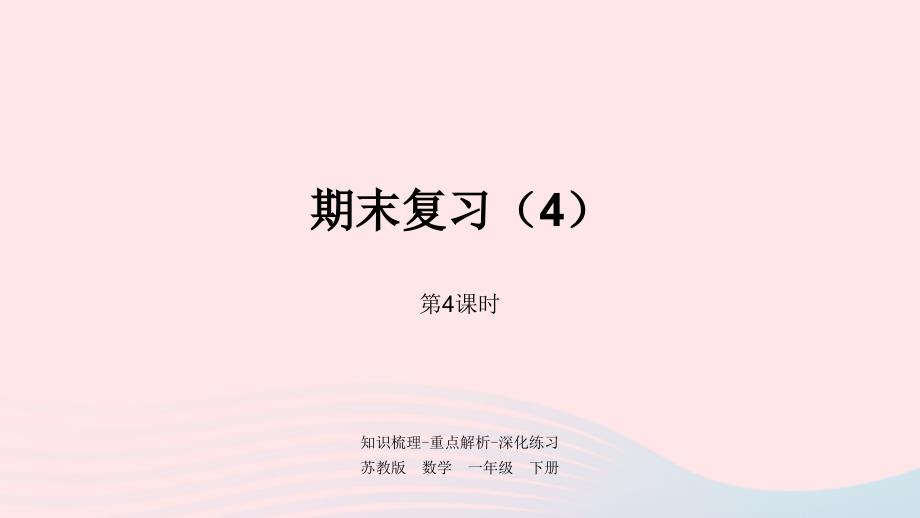 期末复习（4）

第4课时

知识梳理-重点解析-深化练习
苏教版 数学 一年级 下册